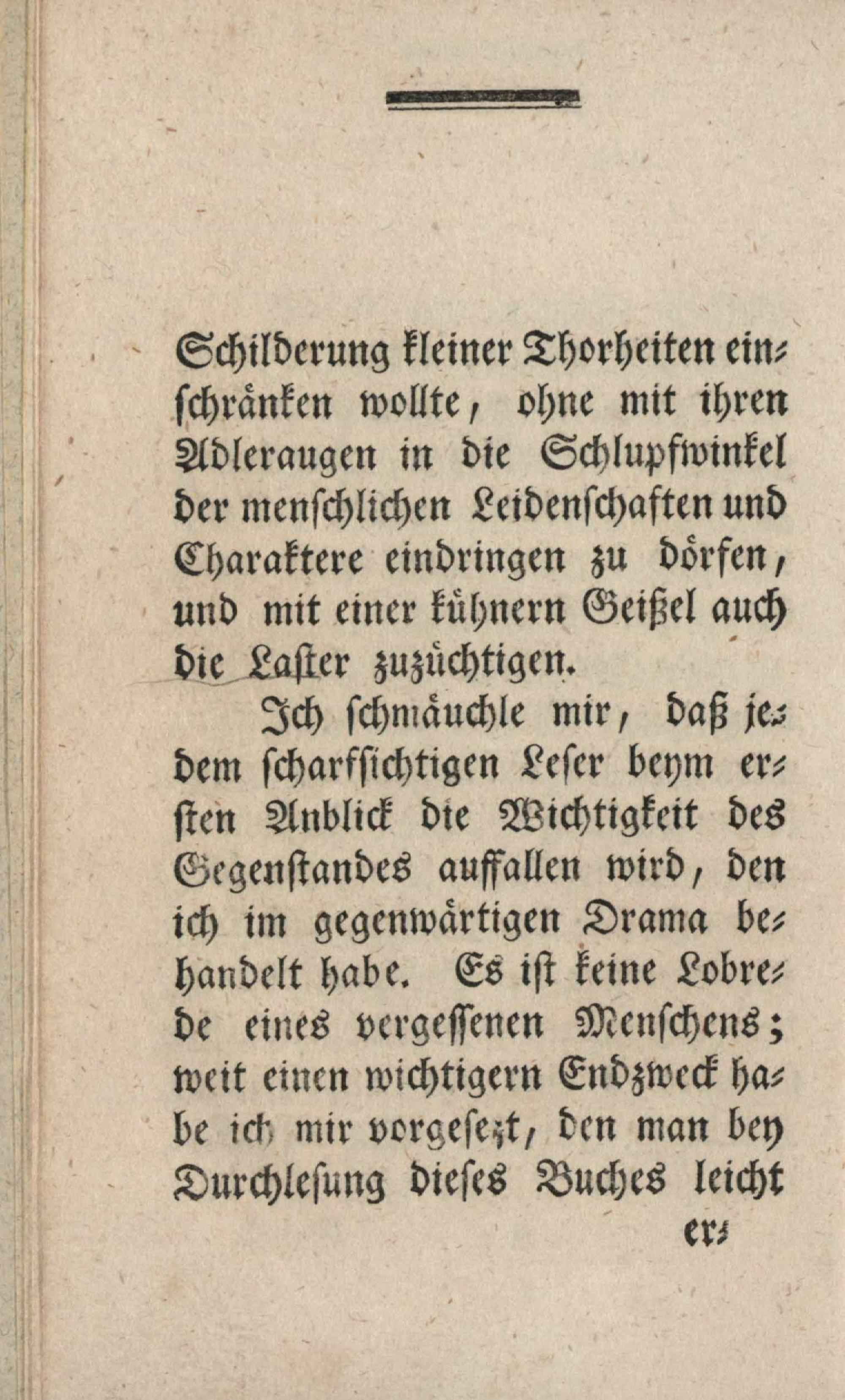 Schilderung kleiner Thorheiten einschränken wollte, ohne mit ihren Adleraugen in die Schlupfwinkel der menschlichen Leidenschaften und Charaktere eindringen zu dörfen, und mit einer kühnern Geißel auch die Laster zuzüchtigen.

Ich schmäuchle mir, daß jedem scharfsichtigen Leser beym ersten Anblick die Wichtigkeit des Gegenstandes auffallen wird, den ich im gegenwärtigen Drama behandelt habe. Es ist keine Lobrede eines vergessenen Menschens; weit einen wichtigern Endzweck habe ich mir vorgesezt, den man bey Durchlesung dieses Buches leicht

er-